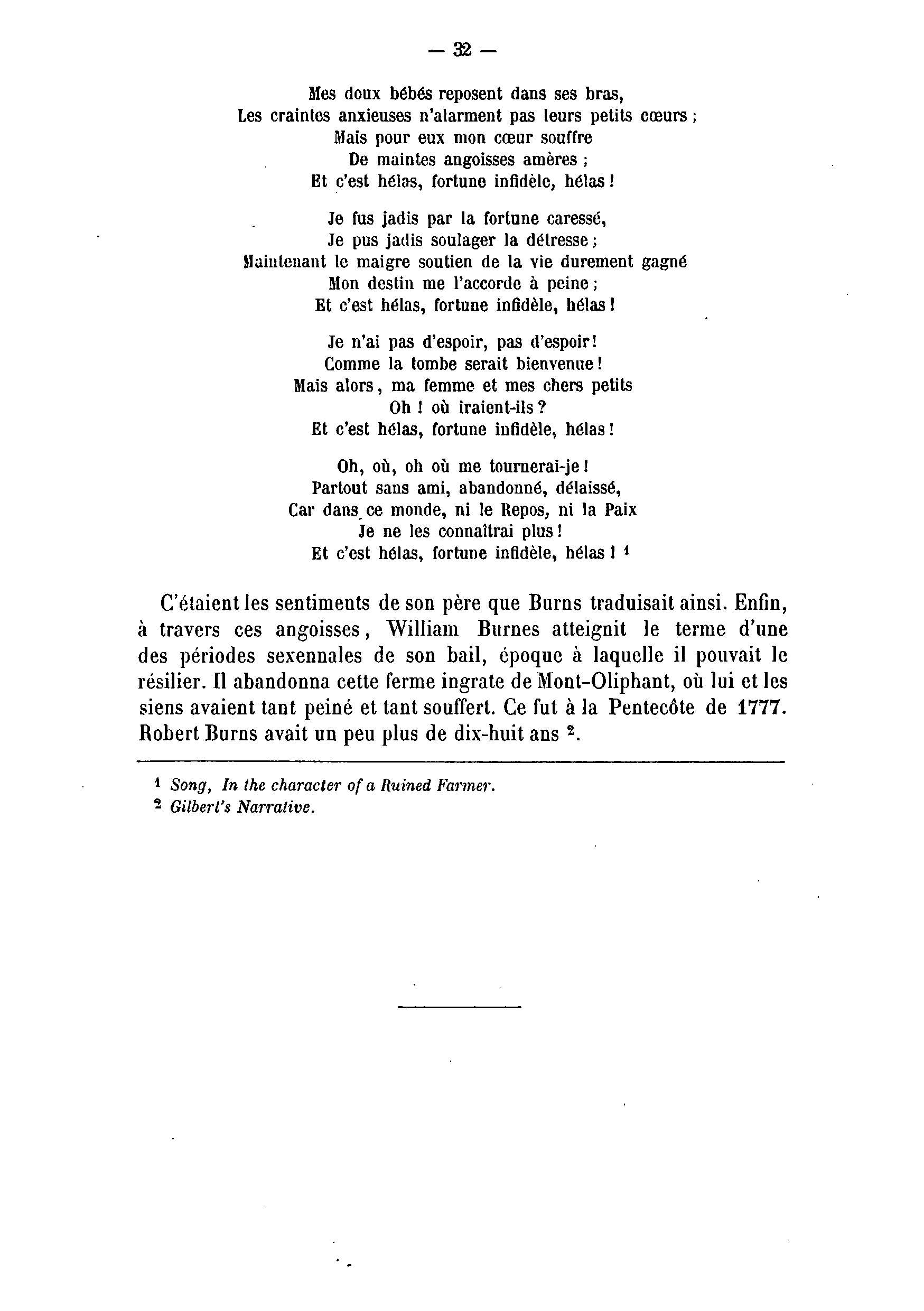 — 32 —

Mes doux bébés reposent dans ses bras,
Les craintes anxieuses n'alarment pas leurs petits cœurs ;
Mais pour eux mon cœur souffre
De maintes angoisses amères ;
Et c'est hélas, fortune infidèle, hélas !

Je fus jadis par la fortune caressé,
Je pus jadis soulager la détresse ;
Maintenant le maigre soutien de la vie durement gagné
Mon destin me l'accorde à peine ;
Et c'est hélas, fortune infidèle, hélas !

Je n'ai pas d'espoir, pas d'espoir !
Comme la tombe serait bienvenue !
Mais alors, ma femme et mes chers petits
Oh ! où iraient-ils ?
Et c'est hélas, fortune infidèle, hélas !

Oh, où, oh où me tournerai-je !
Partout sans ami, abandonné, délaissé,
Car dans ce monde, ni le Repos, ni la Paix
Je ne les connaîtrai plus !
Et c'est hélas, fortune infidèle, hélas ! $^1$

C'étaient les sentiments de son père que Burns traduisait ainsi. Enfin, à travers ces angoisses, William Burnes atteignit le terme d'une des périodes sexennales de son bail, époque à laquelle il pouvait le résilier. Il abandonna cette ferme ingrate de Mont-Oliphant, où lui et les siens avaient tant peiné et tant souffert. Ce fut à la Pentecôte de 1777. Robert Burns avait un peu plus de dix-huit ans $^2$.

$^1$ Song, In the character of a Ruined Farmer.
$^2$ Gilbert's Narrative.